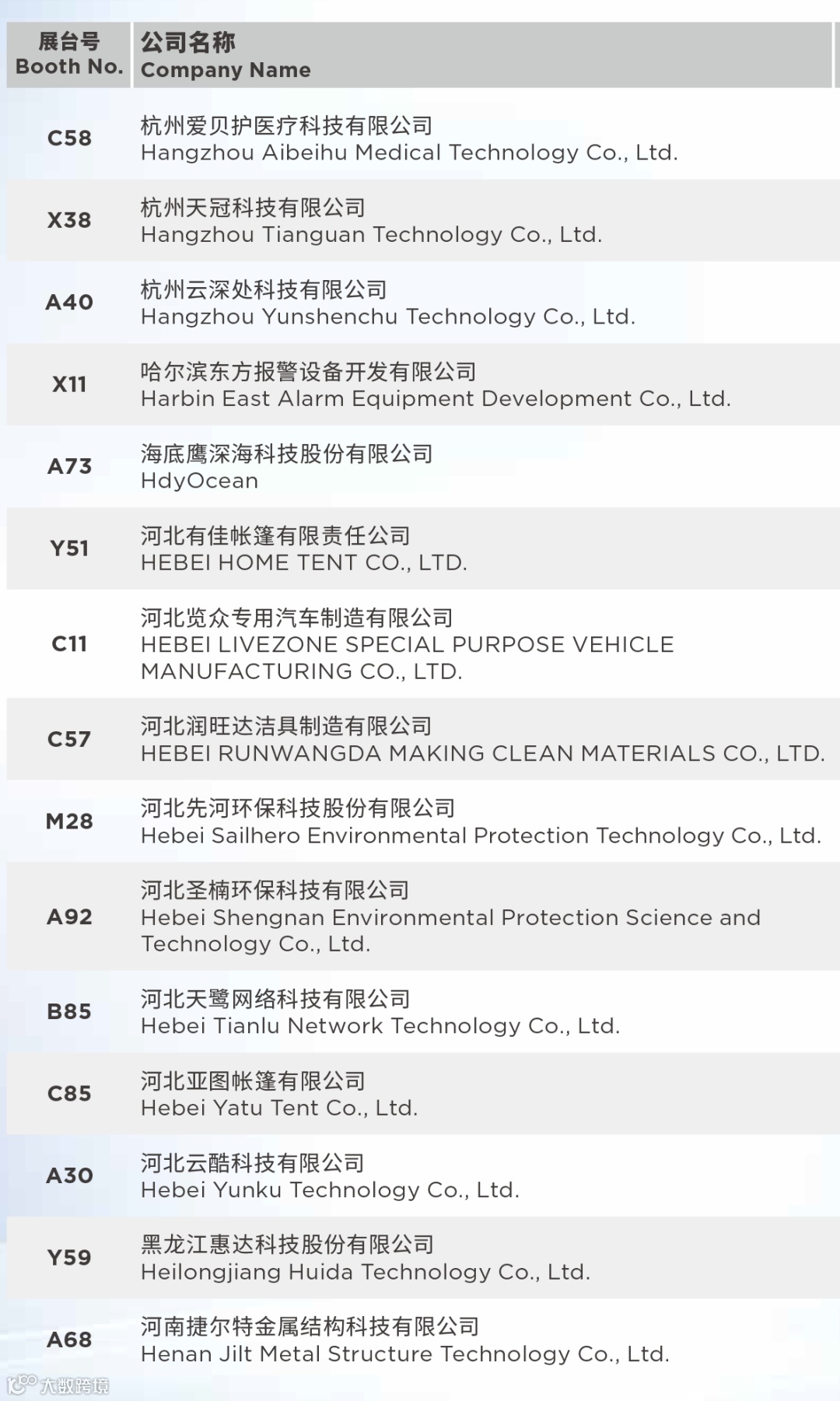 | 展台号 Booth No. | 公司名称 Company Name |
|---|---|
| C58 | 杭州爱贝护医疗科技有限公司 Hangzhou Aibeihu Medical Technology Co., Ltd. |
| X38 | 杭州天冠科技有限公司 Hangzhou Tianguan Technology Co., Ltd. |
| A40 | 杭州云深处科技有限公司 Hangzhou Yunshenchu Technology Co., Ltd. |
| X11 | 哈尔滨东方报警设备开发有限公司 Harbin East Alarm Equipment Development Co., Ltd. |
| A73 | 海底鹰深海科技股份有限公司 HdyOcean |
| Y51 | 河北有佳帐篷有限责任公司 HEBEI HOME TENT CO., LTD. |
| C11 | 河北览众专用汽车制造有限公司 HEBEI LIVEZONE SPECIAL PURPOSE VEHICLE MANUFACTURING CO., LTD. |
| C57 | 河北润旺达洁具制造有限公司 HEBEI RUNWANGDA MAKING CLEAN MATERIALS CO., LTD. |
| M28 | 河北先河环保科技股份有限公司 Hebei Sailhero Environmental Protection Technology Co., Ltd. |
| A92 | 河北圣楠环保科技有限公司 Hebei Shengnan Environmental Protection Science and Technology Co., Ltd. |
| B85 | 河北天鹭网络科技有限公司 Hebei Tianlu Network Technology Co., Ltd. |
| C85 | 河北亚图帐篷有限公司 Hebei Yatu Tent Co., Ltd. |
| A30 | 河北云酷科技有限公司 Hebei Yunku Technology Co., Ltd. |
| Y59 | 黑龙江惠达科技股份有限公司 Heilongjiang Huida Technology Co., Ltd. |
| A68 | 河南捷尔特金属结构科技有限公司 Henan Jilt Metal Structure Technology Co., Ltd. |

大数跨境